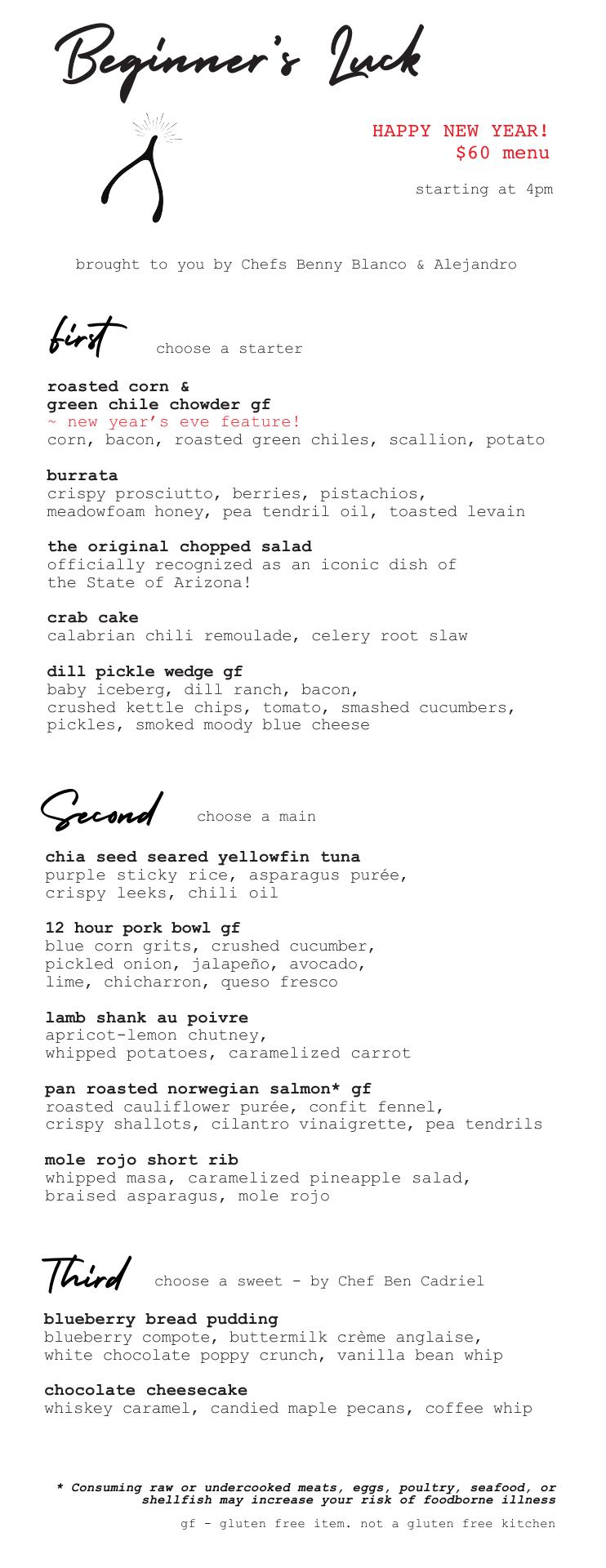 Beginner's Luck

HAPPY NEW YEAR!
$60 menu

starting at 4pm

brought to you by Chefs Benny Blanco & Alejandro

first choose a starter

roasted corn &
green chile chowder gf
~ new year's eve feature!
corn, bacon, roasted green chiles, scallion, potato

burrata
crispy prosciutto, berries, pistachios, meadowfoam honey, pea tendril oil, toasted levain

the original chopped salad
officially recognized as an iconic dish of the State of Arizona!

crab cake
calabrian chili remoulade, celery root slaw

dill pickle wedge gf
baby iceberg, dill ranch, bacon, crushed kettle chips, tomato, smashed cucumbers, pickles, smoked moody blue cheese

Second choose a main

chia seed seared yellowfin tuna
purple sticky rice, asparagus purée, crispy leeks, chili oil

12 hour pork bowl gf
blue corn grits, crushed cucumber, pickled onion, jalapeño, avocado, lime, chicharron, queso fresco

lamb shank au poivre
apricot-lemon chutney, whipped potatoes, caramelized carrot

pan roasted norwegian salmon* gf
roasted cauliflower purée, confit fennel, crispy shallots, cilantro vinaigrette, pea tendrils

mole rojo short rib
whipped masa, caramelized pineapple salad, braised asparagus, mole rojo

Third choose a sweet - by Chef Ben Cadriel

blueberry bread pudding
blueberry compote, buttermilk crème anglaise, white chocolate poppy crunch, vanilla bean whip

chocolate cheesecake
whiskey caramel, candied maple pecans, coffee whip

* Consuming raw or undercooked meats, eggs, poultry, seafood, or shellfish may increase your risk of foodborne illness

gf - gluten free item. not a gluten free kitchen